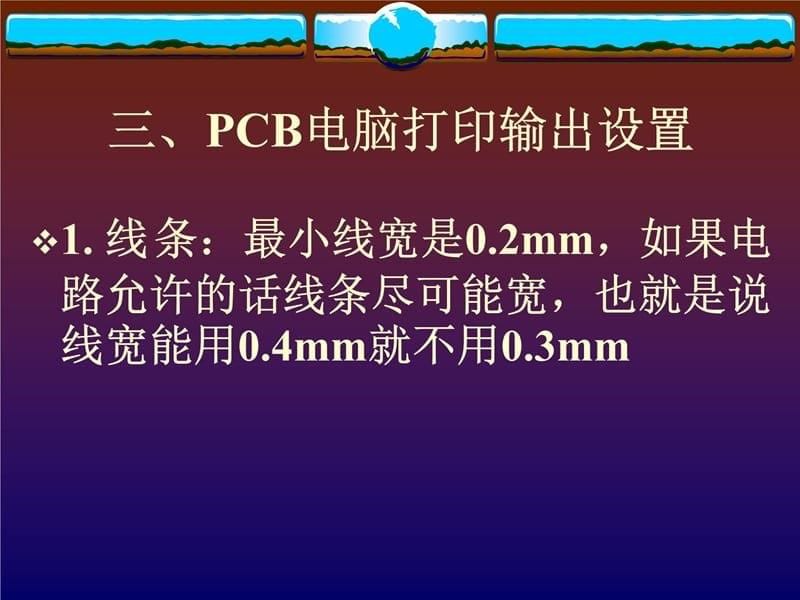 三、PCB电脑打印输出设置

❖1. 线条：最小线宽是0.2mm，如果电路允许的话线条尽可能宽，也就是说线宽能用0.4mm就不用0.3mm